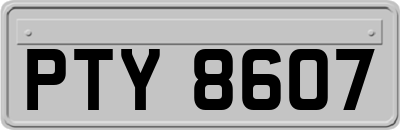 PTY 8607